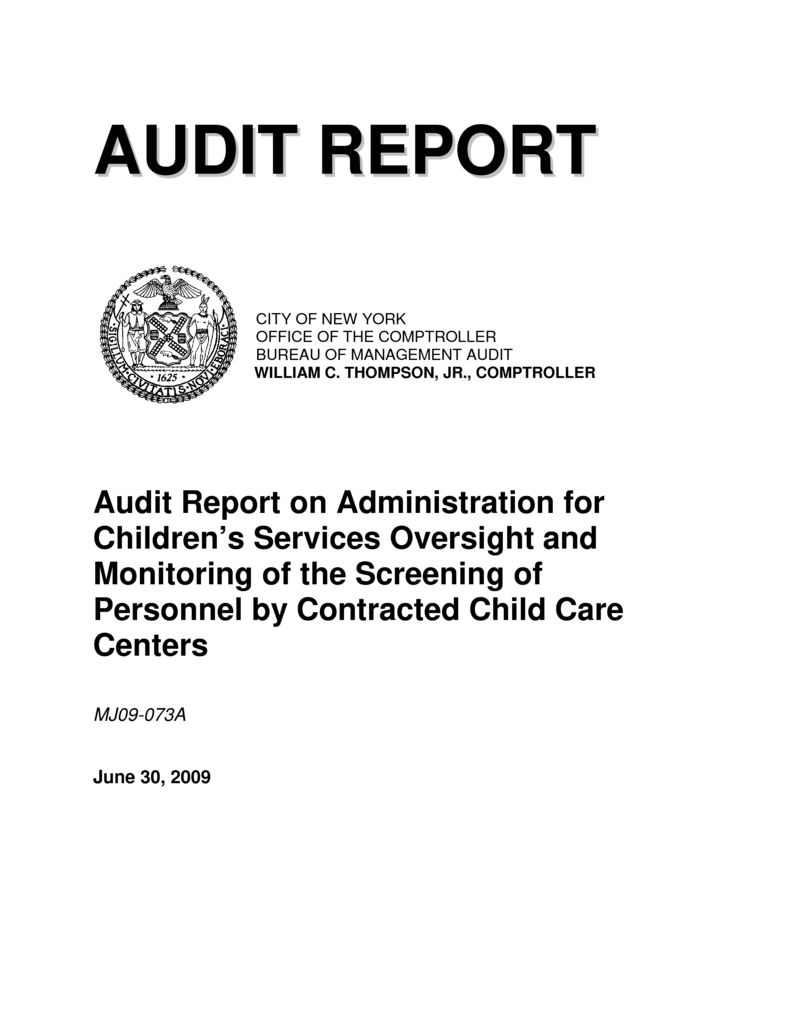 AUDIT REPORT

SIGILLUM CIVITATIS NOVI EBORACI
1625

CITY OF NEW YORK
OFFICE OF THE COMPTROLLER
BUREAU OF MANAGEMENT AUDIT
WILLIAM C. THOMPSON, JR., COMPTROLLER

Audit Report on Administration for Children's Services Oversight and Monitoring of the Screening of Personnel by Contracted Child Care Centers

MJ09-073A

June 30, 2009